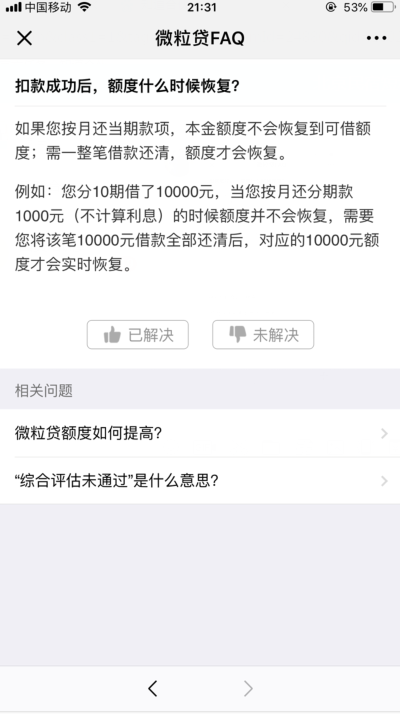 中国移动 21:31 53%

微粒贷FAQ

扣款成功后，额度什么时候恢复?

如果您按月还当期款项，本金额度不会恢复到可借额度；需一整笔借款还清，额度才会恢复。

例如：您分10期借了10000元，当您按月还分期款1000元（不计算利息）的时候额度并不会恢复，需要您将该笔10000元借款全部还清后，对应的10000元额度才会实时恢复。

已解决 未解决

相关问题

微粒贷额度如何提高?

“综合评估未通过”是什么意思?